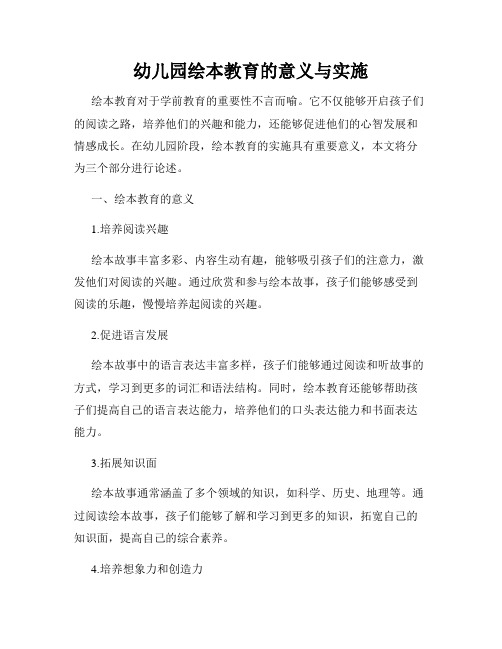 幼儿园绘本教育的意义与实施

绘本教育对于学前教育的重要性不言而喻。它不仅能够开启孩子们的阅读之路，培养他们的兴趣和能力，还能够促进他们的心智发展和情感成长。在幼儿园阶段，绘本教育的实施具有重要意义，本文将分为三个部分进行论述。

一、绘本教育的意义

1.培养阅读兴趣

绘本故事丰富多彩、内容生动有趣，能够吸引孩子们的注意力，激发他们对阅读的兴趣。通过欣赏和参与绘本故事，孩子们能够感受到阅读的乐趣，慢慢培养起阅读的兴趣。

2.促进语言发展

绘本故事中的语言表达丰富多样，孩子们能够通过阅读和听故事的方式，学习到更多的词汇和语法结构。同时，绘本教育还能够帮助孩子们提高自己的语言表达能力，培养他们的口头表达能力和书面表达能力。

3.拓展知识面

绘本故事通常涵盖了多个领域的知识，如科学、历史、地理等。通过阅读绘本故事，孩子们能够了解和学习到更多的知识，拓宽自己的知识面，提高自己的综合素养。

4.培养想象力和创造力